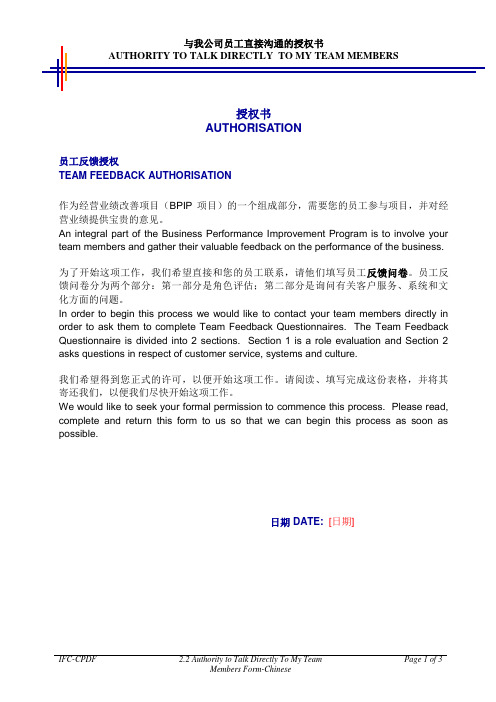 与我公司员工直接沟通的授权书
AUTHORITY TO TALK DIRECTLY TO MY TEAM MEMBERS

授权书
AUTHORISATION

员工反馈授权
TEAM FEEDBACK AUTHORISATION

作为经营业绩改善项目（BPIP 项目）的一个组成部分，需要您的员工参与项目，并对经营业绩提供宝贵的意见。
An integral part of the Business Performance Improvement Program is to involve your team members and gather their valuable feedback on the performance of the business.

为了开始这项工作，我们希望直接和您的员工联系，请他们填写员工反馈问卷。员工反馈问卷分为两个部分：第一部分是角色评估；第二部分是询问有关客户服务、系统和文化方面的问题。
In order to begin this process we would like to contact your team members directly in order to ask them to complete Team Feedback Questionnaires. The Team Feedback Questionnaire is divided into 2 sections. Section 1 is a role evaluation and Section 2 asks questions in respect of customer service, systems and culture.

我们希望得到您正式的许可，以便开始这项工作。请阅读、填写完成这份表格，并将其寄还我们，以便我们尽快开始这项工作。
We would like to seek your formal permission to commence this process. Please read, complete and return this form to us so that we can begin this process as soon as possible.

日期 DATE: [日期]

IFC-CPDF
2.2 Authority to Talk Directly To My Team Members Form-Chinese
Page 1 of 3